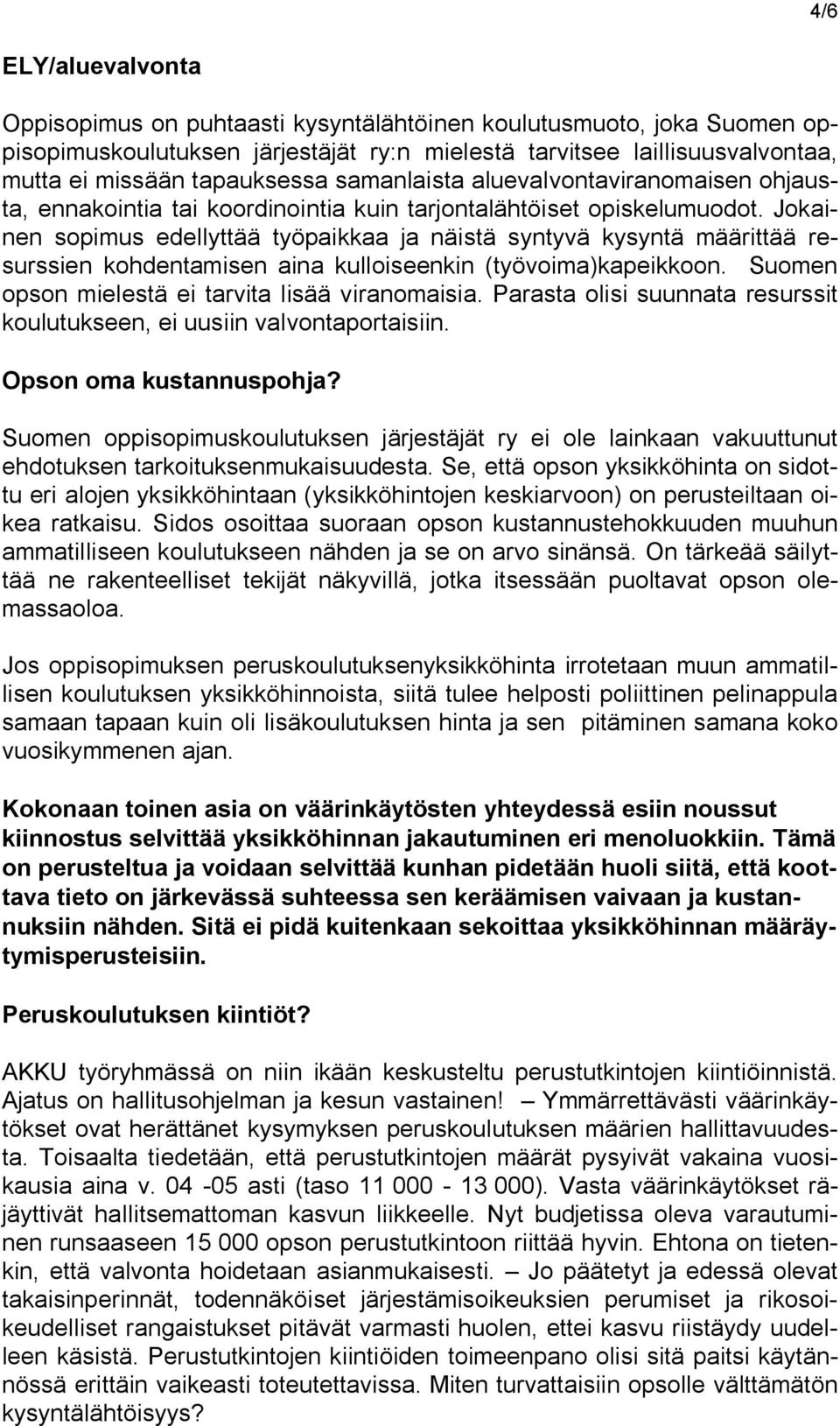 4/6

ELY/aluevalvonta

Oppisopimus on puhtaasti kysyntälähtöinen koulutusmuoto, joka Suomen oppisopimuskoulutuksen järjestäjät ry:n mielestä tarvitsee laillisuusvalvontaa, mutta ei missään tapauksessa samanlaista aluevalvontaviranomaisen ohjausta, ennakointia tai koordinointia kuin tarjontalähtöiset opiskelumuodot. Jokainen sopimus edellyttää työpaikkaa ja näistä syntyvä kysyntä määrittää resurssien kohdentamisen aina kulloiseenkin (työvoima)kapeikkoon. Suomen opson mielestä ei tarvita lisää viranomaisia. Parasta olisi suunnata resurssit koulutukseen, ei uusiin valvontaportaisiin.

Opson oma kustannuspohja?

Suomen oppisopimuskoulutuksen järjestäjät ry ei ole lainkaan vakuuttunut ehdotuksen tarkoituksenmukaisuudesta. Se, että opson yksikköhinta on sidottu eri alojen yksikköhintaan (yksikköhintojen keskiarvoon) on perusteiltaan oikea ratkaisu. Sidos osoittaa suoraan opson kustannustehokkuuden muuhun ammatilliseen koulutukseen nähden ja se on arvo sinänsä. On tärkeää säilyttää ne rakenteelliset tekijät näkyvillä, jotka itsessään puoltavat opson olemassaoloa.

Jos oppisopimuksen peruskoulutuksenyksikköhinta irrotetaan muun ammatillisen koulutuksen yksikköhinnoista, siitä tulee helposti poliittinen pelinappula samaan tapaan kuin oli lisäkoulutuksen hinta ja sen pitäminen samana koko vuosikymmenen ajan.

Kokonaan toinen asia on väärinkäytösten yhteydessä esiin noussut kiinnostus selvittää yksikköhinnan jakautuminen eri menoluokkiin. Tämä on perusteltua ja voidaan selvittää kunhan pidetään huoli siitä, että koottava tieto on järkevässä suhteessa sen keräämisen vaivaan ja kustannuksiin nähden. Sitä ei pidä kuitenkaan sekoittaa yksikköhinnan määräytymisperusteisiin.

Peruskoulutuksen kiintiöt?

AKKU työryhmässä on niin ikään keskusteltu perustutkintojen kiintiöinnistä. Ajatus on hallitusohjelman ja kesun vastainen! – Ymmärrettävästi väärinkäytökset ovat herättänet kysymyksen peruskoulutuksen määrien hallittavuudesta. Toisaalta tiedetään, että perustutkintojen määrät pysyivät vakaina vuosikausia aina v. 04 -05 asti (taso 11 000 - 13 000). Vasta väärinkäytökset räjäyttivät hallitsemattoman kasvun liikkeelle. Nyt budjetissa oleva varautuminen runsaaseen 15 000 opson perustutkintoon riittää hyvin. Ehtona on tietenkin, että valvonta hoidetaan asianmukaisesti. – Jo päätetyt ja edessä olevat takaisinperinnät, todennäköiset järjestämisoikeuksien perumiset ja rikosoikeudelliset rangaistukset pitävät varmasti huolen, ettei kasvu riistäydy uudelleen käsistä. Perustutkintojen kiintiöiden toimeenpano olisi sitä paitsi käytännössä erittäin vaikeasti toteutettavissa. Miten turvattaisiin opsolle välttämätön kysyntälähtöisyys?